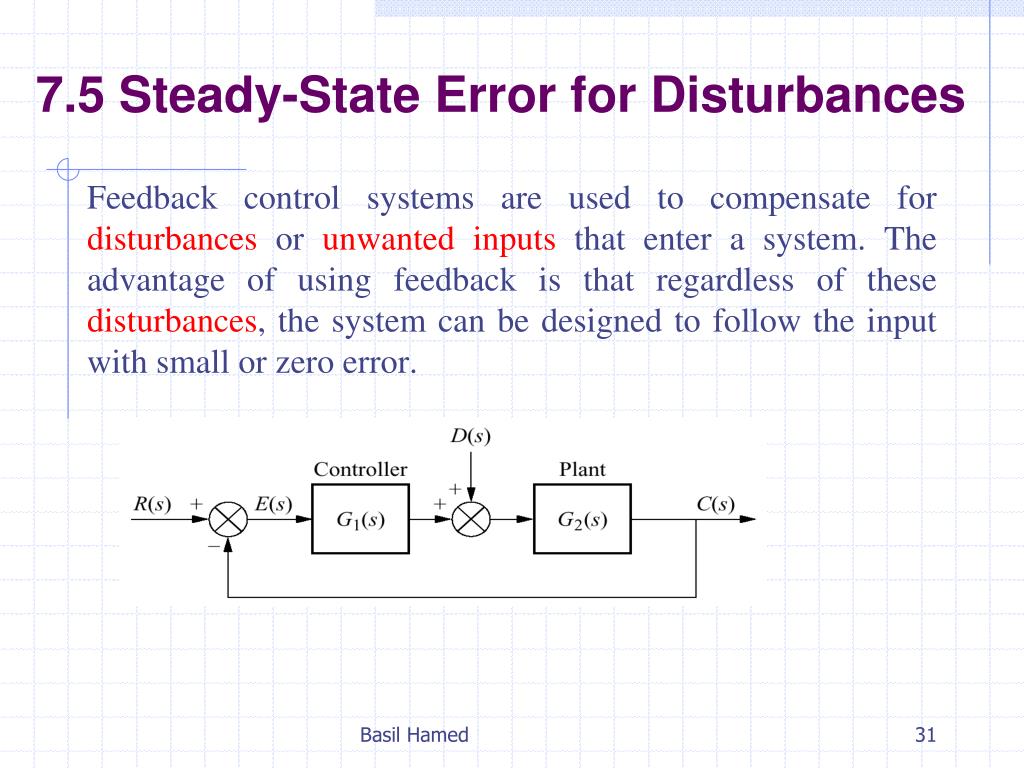 7.5 Steady-State Error for Disturbances

Feedback control systems are used to compensate for disturbances or unwanted inputs that enter a system. The advantage of using feedback is that regardless of these disturbances, the system can be designed to follow the input with small or zero error.

$D(s)$

Controller

Plant

$R(s)$ + $E(s)$ $G_1(s)$ + + $G_2(s)$ $C(s)$

−

Basil Hamed

31